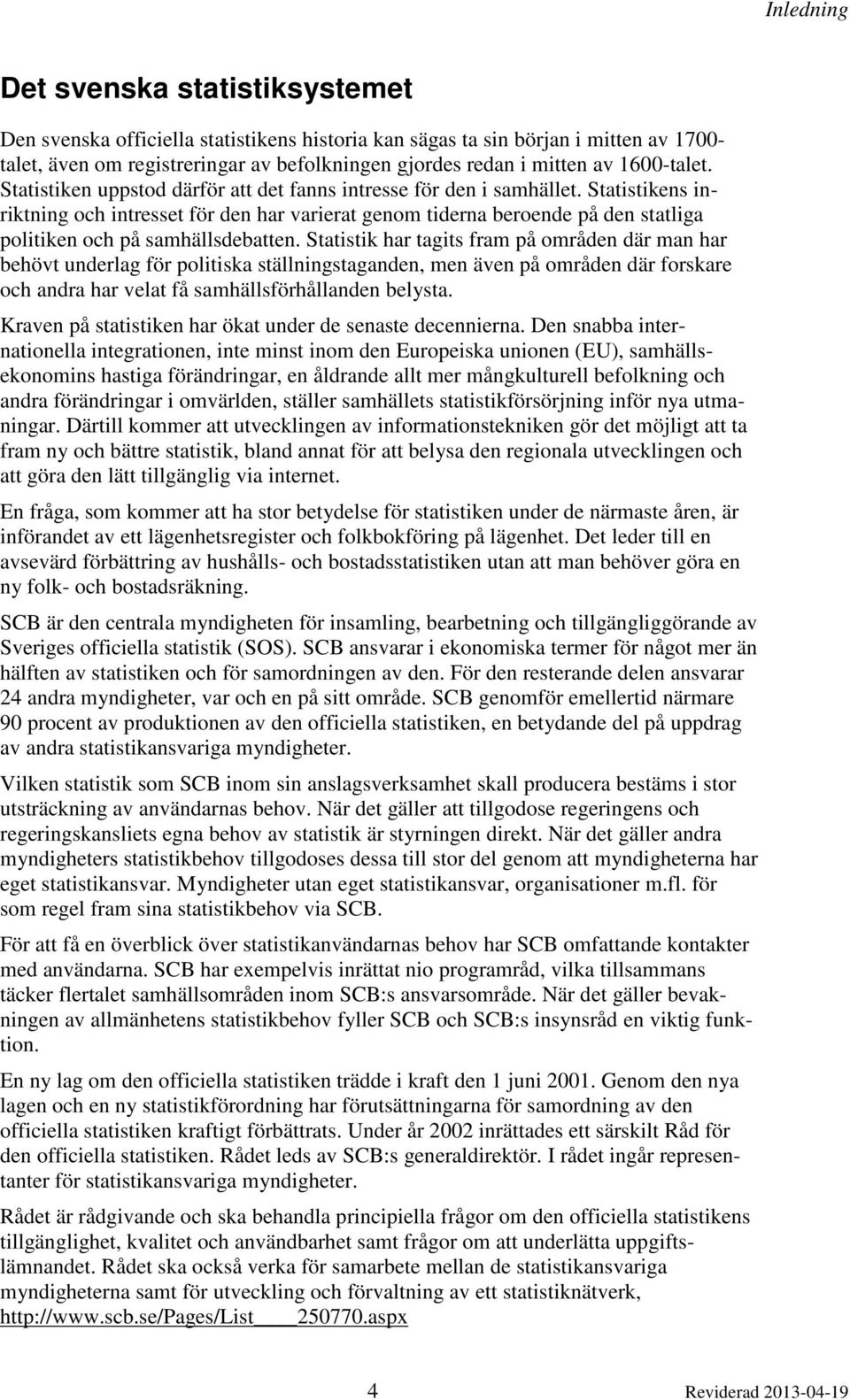 Inledning

Det svenska statistiksystemet

Den svenska officiella statistikens historia kan sägas ta sin början i mitten av 1700-talet, även om registreringar av befolkningen gjordes redan i mitten av 1600-talet. Statistiken uppstod därför att det fanns intresse för den i samhället. Statistikens inriktning och intresset för den har varierat genom tiderna beroende på den statliga politiken och på samhällsdebatten. Statistik har tagits fram på områden där man har behövt underlag för politiska ställningstaganden, men även på områden där forskare och andra har velat få samhällsförhållanden belysta.

Kraven på statistiken har ökat under de senaste decennierna. Den snabba internationella integrationen, inte minst inom den Europeiska unionen (EU), samhällsekonomins hastiga förändringar, en åldrande allt mer mångkulturell befolkning och andra förändringar i omvärlden, ställer samhällets statistikförsörjning inför nya utmaningar. Därtill kommer att utvecklingen av informationstekniken gör det möjligt att ta fram ny och bättre statistik, bland annat för att belysa den regionala utvecklingen och att göra den lätt tillgänglig via internet.

En fråga, som kommer att ha stor betydelse för statistiken under de närmaste åren, är införandet av ett lägenhetsregister och folkbokföring på lägenhet. Det leder till en avsevärd förbättring av hushålls- och bostadsstatistiken utan att man behöver göra en ny folk- och bostadsräkning.

SCB är den centrala myndigheten för insamling, bearbetning och tillgängliggörande av Sveriges officiella statistik (SOS). SCB ansvarar i ekonomiska termer för något mer än hälften av statistiken och för samordningen av den. För den resterande delen ansvarar 24 andra myndigheter, var och en på sitt område. SCB genomför emellertid närmare 90 procent av produktionen av den officiella statistiken, en betydande del på uppdrag av andra statistikansvariga myndigheter.

Vilken statistik som SCB inom sin anslagsverksamhet skall producera bestäms i stor utsträckning av användarnas behov. När det gäller att tillgodose regeringens och regeringskansliets egna behov av statistik är styrningen direkt. När det gäller andra myndigheters statistikbehov tillgodoses dessa till stor del genom att myndigheterna har eget statistikansvar. Myndigheter utan eget statistikansvar, organisationer m.fl. för som regel fram sina statistikbehov via SCB.

För att få en överblick över statistikanvändarnas behov har SCB omfattande kontakter med användarna. SCB har exempelvis inrättat nio programråd, vilka tillsammans täcker flertalet samhällsområden inom SCB:s ansvarsområde. När det gäller bevakningen av allmänhetens statistikbehov fyller SCB och SCB:s insynsråd en viktig funktion.

En ny lag om den officiella statistiken trädde i kraft den 1 juni 2001. Genom den nya lagen och en ny statistikförordning har förutsättningarna för samordning av den officiella statistiken kraftigt förbättrats. Under år 2002 inrättades ett särskilt Råd för den officiella statistiken. Rådet leds av SCB:s generaldirektör. I rådet ingår representanter för statistikansvariga myndigheter.

Rådet är rådgivande och ska behandla principiella frågor om den officiella statistikens tillgänglighet, kvalitet och användbarhet samt frågor om att underlätta uppgiftslämnandet. Rådet ska också verka för samarbete mellan de statistikansvariga myndigheterna samt för utveckling och förvaltning av ett statistiknätverk, http://www.scb.se/Pages/List____250770.aspx

4

Reviderad 2013-04-19